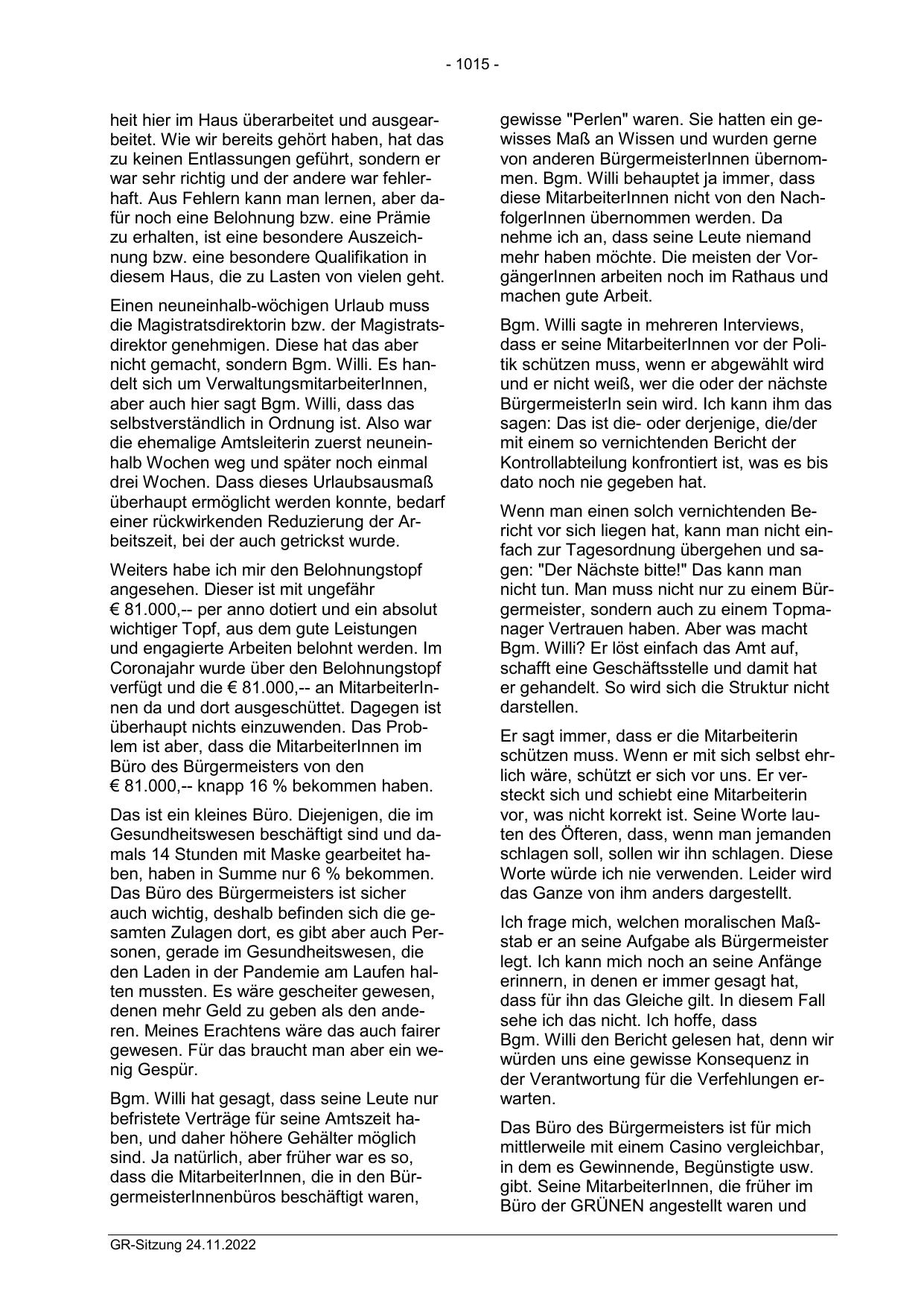 - 1015 -

heit hier im Haus überarbeitet und ausgearbeitet. Wie wir bereits gehört haben, hat das zu keinen Entlassungen geführt, sondern er war sehr richtig und der andere war fehlerhaft. Aus Fehlern kann man lernen, aber dafür noch eine Belohnung bzw. eine Prämie zu erhalten, ist eine besondere Auszeichnung bzw. eine besondere Qualifikation in diesem Haus, die zu Lasten von vielen geht.

Einen neuneinhalb-wöchigen Urlaub muss die Magistratsdirektorin bzw. der Magistratsdirektor genehmigen. Diese hat das aber nicht gemacht, sondern Bgm. Willi. Es handelt sich um VerwaltungsmitarbeiterInnen, aber auch hier sagt Bgm. Willi, dass das selbstverständlich in Ordnung ist. Also war die ehemalige Amtsleiterin zuerst neuneinhalb Wochen weg und später noch einmal drei Wochen. Dass dieses Urlaubsausmaß überhaupt ermöglicht werden konnte, bedarf einer rückwirkenden Reduzierung der Arbeitszeit, bei der auch getrickst wurde.

Weiters habe ich mir den Belohnungstopf angesehen. Dieser ist mit ungefähr € 81.000,-- per anno dotiert und ein absolut wichtiger Topf, aus dem gute Leistungen und engagierte Arbeiten belohnt werden. Im Coronajahr wurde über den Belohnungstopf verfügt und die € 81.000,-- an MitarbeiterInnen da und dort ausgeschüttet. Dagegen ist überhaupt nichts einzuwenden. Das Problem ist aber, dass die MitarbeiterInnen im Büro des Bürgermeisters von den € 81.000,-- knapp 16 % bekommen haben.

Das ist ein kleines Büro. Diejenigen, die im Gesundheitswesen beschäftigt sind und damals 14 Stunden mit Maske gearbeitet haben, haben in Summe nur 6 % bekommen. Das Büro des Bürgermeisters ist sicher auch wichtig, deshalb befinden sich die gesamten Zulagen dort, es gibt aber auch Personen, gerade im Gesundheitswesen, die den Laden in der Pandemie am Laufen halten mussten. Es wäre gescheiter gewesen, denen mehr Geld zu geben als den anderen. Meines Erachtens wäre das auch fairer gewesen. Für das braucht man aber ein wenig Gespür.

Bgm. Willi hat gesagt, dass seine Leute nur befristete Verträge für seine Amtszeit haben, und daher höhere Gehälter möglich sind. Ja natürlich, aber früher war es so, dass die MitarbeiterInnen, die in den BürgermeisterInnenbüros beschäftigt waren,

gewisse "Perlen" waren. Sie hatten ein gewisses Maß an Wissen und wurden gerne von anderen BürgermeisterInnen übernommen. Bgm. Willi behauptet ja immer, dass diese MitarbeiterInnen nicht von den NachfolgerInnen übernommen werden. Da nehme ich an, dass seine Leute niemand mehr haben möchte. Die meisten der VorgängerInnen arbeiten noch im Rathaus und machen gute Arbeit.

Bgm. Willi sagte in mehreren Interviews, dass er seine MitarbeiterInnen vor der Politik schützen muss, wenn er abgewählt wird und er nicht weiß, wer die oder der nächste BürgermeisterIn sein wird. Ich kann ihm das sagen: Das ist die- oder derjenige, die/der mit einem so vernichtenden Bericht der Kontrollabteilung konfrontiert ist, was es bis dato noch nie gegeben hat.

Wenn man einen solch vernichtenden Bericht vor sich liegen hat, kann man nicht einfach zur Tagesordnung übergehen und sagen: "Der Nächste bitte!" Das kann man nicht tun. Man muss nicht nur zu einem Bürgermeister, sondern auch zu einem Topmanager Vertrauen haben. Aber was macht Bgm. Willi? Er löst einfach das Amt auf, schafft eine Geschäftsstelle und damit hat er gehandelt. So wird sich die Struktur nicht darstellen.

Er sagt immer, dass er die Mitarbeiterin schützen muss. Wenn er mit sich selbst ehrlich wäre, schützt er sich vor uns. Er versteckt sich und schiebt eine Mitarbeiterin vor, was nicht korrekt ist. Seine Worte lauten des Öfteren, dass, wenn man jemanden schlagen soll, sollen wir ihn schlagen. Diese Worte würde ich nie verwenden. Leider wird das Ganze von ihm anders dargestellt.

Ich frage mich, welchen moralischen Maßstab er an seine Aufgabe als Bürgermeister legt. Ich kann mich noch an seine Anfänge erinnern, in denen er immer gesagt hat, dass für ihn das Gleiche gilt. In diesem Fall sehe ich das nicht. Ich hoffe, dass Bgm. Willi den Bericht gelesen hat, denn wir würden uns eine gewisse Konsequenz in der Verantwortung für die Verfehlungen erwarten.

Das Büro des Bürgermeisters ist für mich mittlerweile mit einem Casino vergleichbar, in dem es Gewinnende, Begünstigte usw. gibt. Seine MitarbeiterInnen, die früher im Büro der GRÜNEN angestellt waren und

GR-Sitzung 24.11.2022